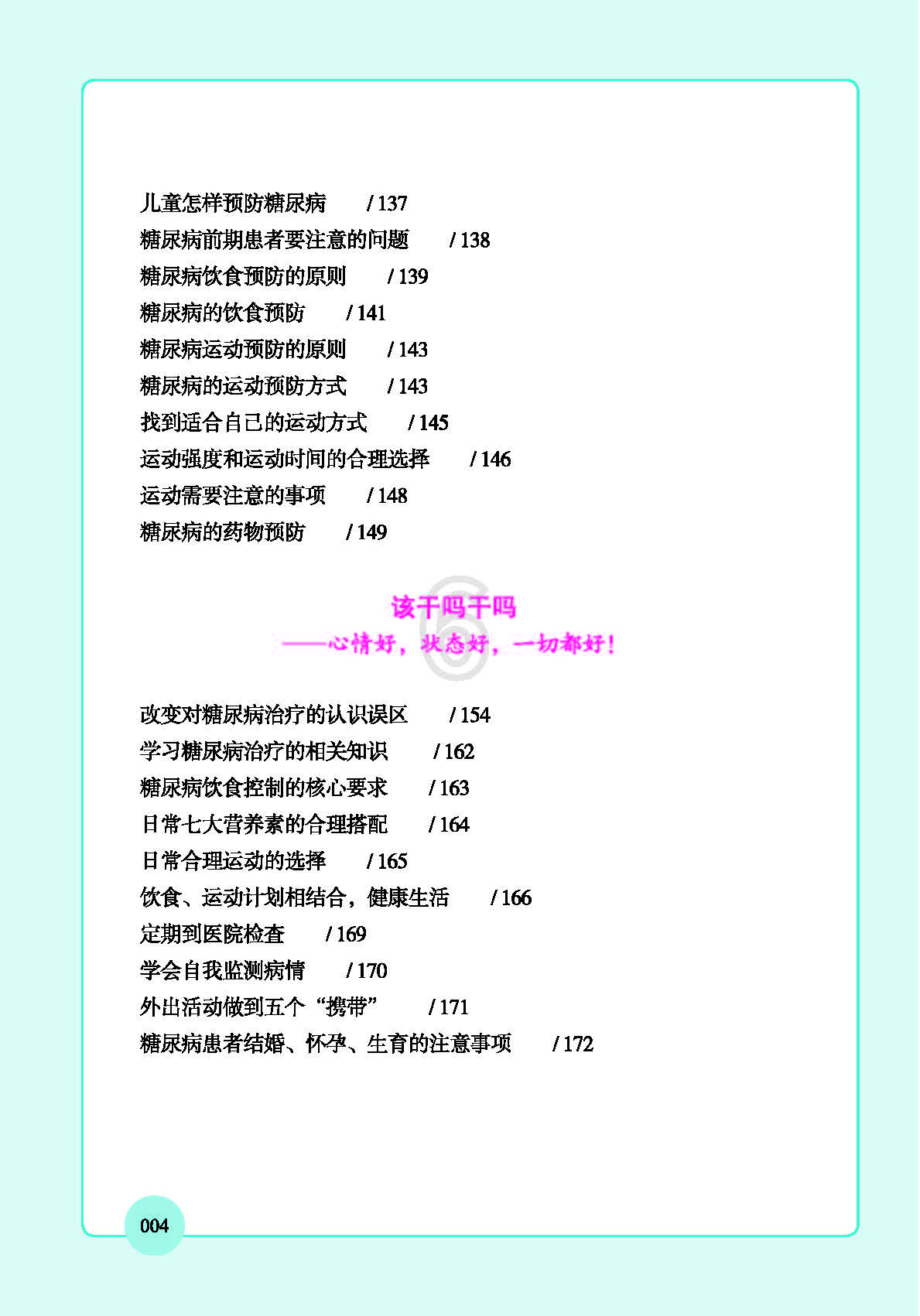 儿童怎样预防糖尿病　/ 137
糖尿病前期患者要注意的问题　/ 138
糖尿病饮食预防的原则　/ 139
糖尿病的饮食预防　/ 141
糖尿病运动预防的原则　/ 143
糖尿病的运动预防方式　/ 143
找到适合自己的运动方式　/ 145
运动强度和运动时间的合理选择　/ 146
运动需要注意的事项　/ 148
糖尿病的药物预防　/ 149

6
该干吗干吗
——心情好，状态好，一切都好！

改变对糖尿病治疗的认识误区　/ 154
学习糖尿病治疗的相关知识　/ 162
糖尿病饮食控制的核心要求　/ 163
日常七大营养素的合理搭配　/ 164
日常合理运动的选择　/ 165
饮食、运动计划相结合，健康生活　/ 166
定期到医院检查　/ 169
学会自我监测病情　/ 170
外出活动做到五个“携带”　/ 171
糖尿病患者结婚、怀孕、生育的注意事项　/ 172

004